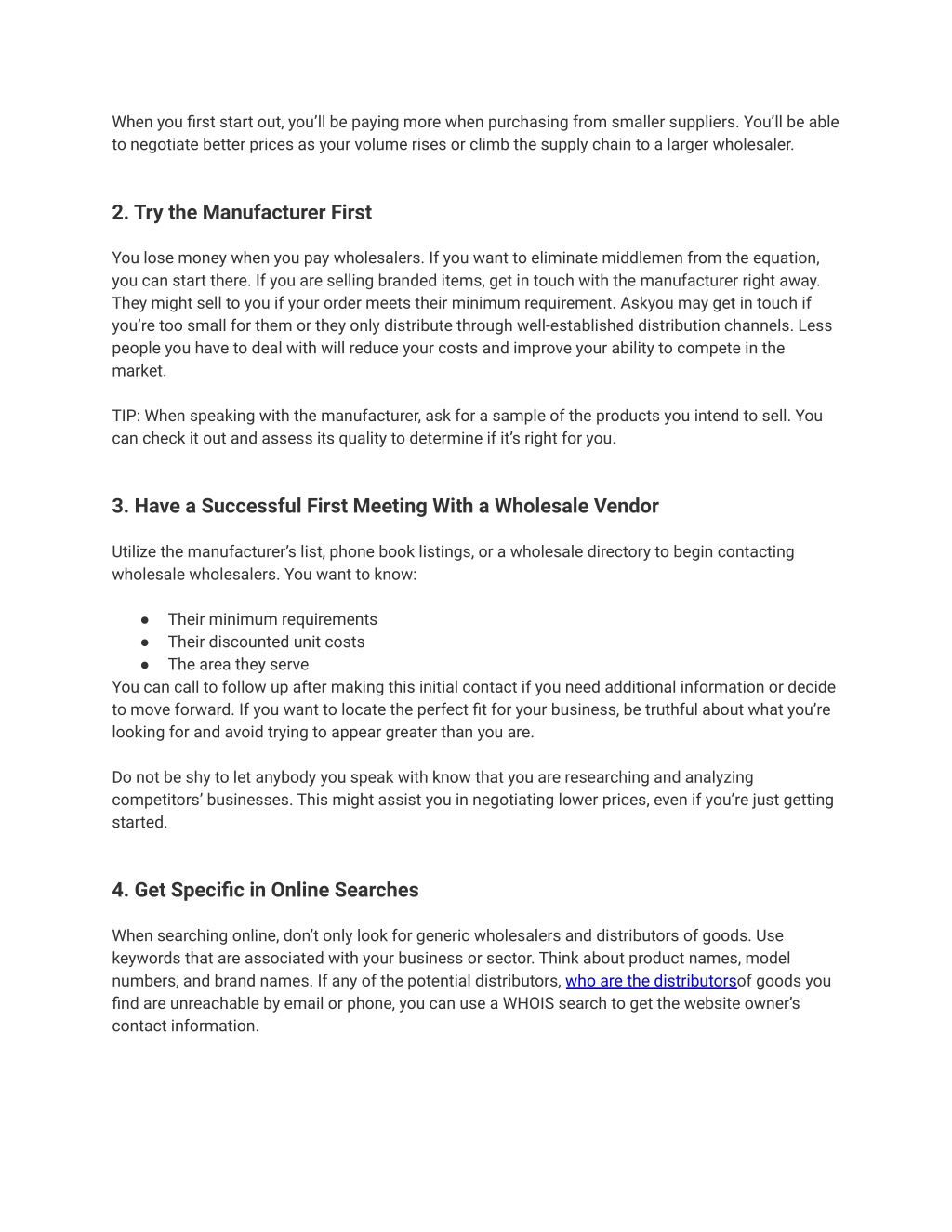 When you first start out, you'll be paying more when purchasing from smaller suppliers. You'll be able to negotiate better prices as your volume rises or climb the supply chain to a larger wholesaler.

2. Try the Manufacturer First

You lose money when you pay wholesalers. If you want to eliminate middlemen from the equation, you can start there. If you are selling branded items, get in touch with the manufacturer right away. They might sell to you if your order meets their minimum requirement. Askyou may get in touch if you're too small for them or they only distribute through well-established distribution channels. Less people you have to deal with will reduce your costs and improve your ability to compete in the market.

TIP: When speaking with the manufacturer, ask for a sample of the products you intend to sell. You can check it out and assess its quality to determine if it's right for you.

3. Have a Successful First Meeting With a Wholesale Vendor

Utilize the manufacturer's list, phone book listings, or a wholesale directory to begin contacting wholesale wholesalers. You want to know:

● Their minimum requirements
● Their discounted unit costs
● The area they serve
You can call to follow up after making this initial contact if you need additional information or decide to move forward. If you want to locate the perfect fit for your business, be truthful about what you're looking for and avoid trying to appear greater than you are.

Do not be shy to let anybody you speak with know that you are researching and analyzing competitors' businesses. This might assist you in negotiating lower prices, even if you're just getting started.

4. Get Specific in Online Searches

When searching online, don't only look for generic wholesalers and distributors of goods. Use keywords that are associated with your business or sector. Think about product names, model numbers, and brand names. If any of the potential distributors, who are the distributorsof goods you find are unreachable by email or phone, you can use a WHOIS search to get the website owner's contact information.